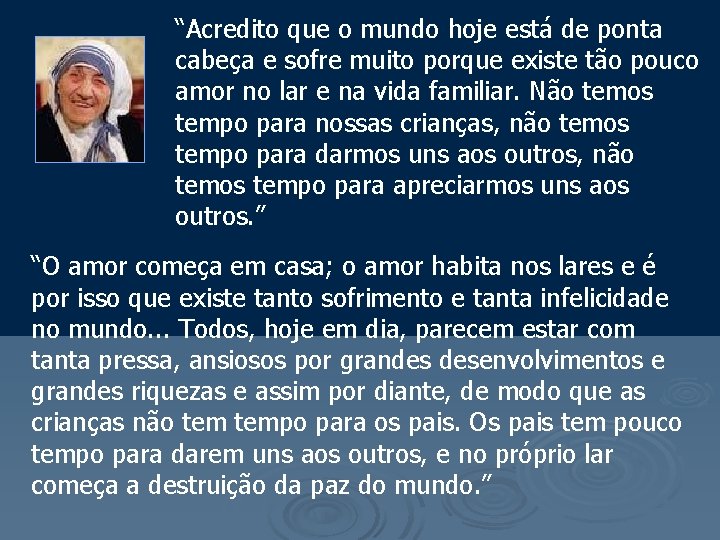 “Acredito que o mundo hoje está de ponta cabeça e sofre muito porque existe tão pouco amor no lar e na vida familiar. Não temos tempo para nossas crianças, não temos tempo para darmos uns aos outros, não temos tempo para apreciarmos uns aos outros.”

“O amor começa em casa; o amor habita nos lares e é por isso que existe tanto sofrimento e tanta infelicidade no mundo... Todos, hoje em dia, parecem estar com tanta pressa, ansiosos por grandes desenvolvimentos e grandes riquezas e assim por diante, de modo que as crianças não tem tempo para os pais. Os pais tem pouco tempo para darem uns aos outros, e no próprio lar começa a destruição da paz do mundo.”